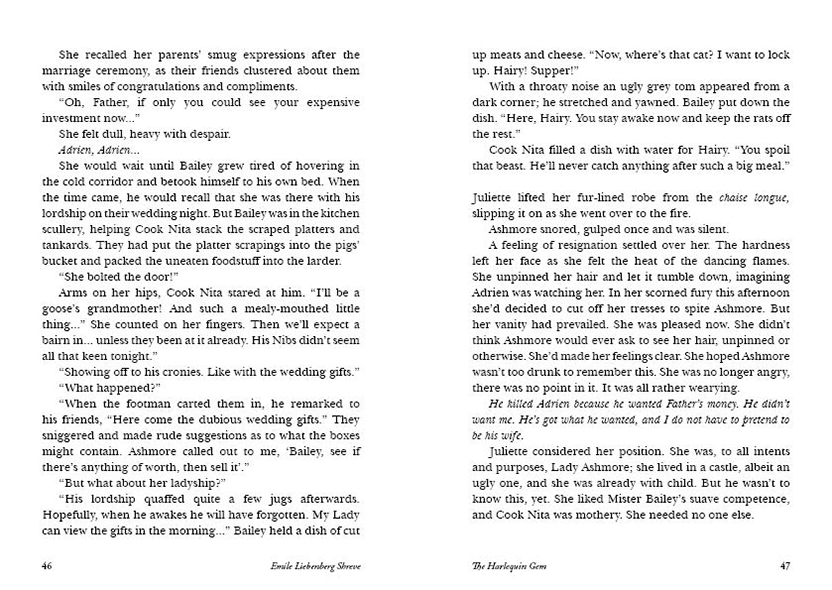 She recalled her parents' smug expressions after the marriage ceremony, as their friends clustered about them with smiles of congratulations and compliments.

"Oh, Father, if only you could see your expensive investment now..."

She felt dull, heavy with despair.

Adrien, Adrien...

She would wait until Bailey grew tired of hovering in the cold corridor and betook himself to his own bed. When the time came, he would recall that she was there with his lordship on their wedding night. But Bailey was in the kitchen scullery, helping Cook Nita stack the scraped platters and tankards. They had put the platter scrapings into the pigs' bucket and packed the uneaten foodstuff into the larder.

"She bolted the door!"

Arms on her hips, Cook Nita stared at him. "I'll be a goose's grandmother! And such a mealy-mouthed little thing..." She counted on her fingers. Then we'll expect a bairn in... unless they been at it already. His Nibs didn't seem all that keen tonight."

"Showing off to his cronies. Like with the wedding gifts."

"What happened?"

"When the footman carted them in, he remarked to his friends, "Here come the dubious wedding gifts." They sniggered and made rude suggestions as to what the boxes might contain. Ashmore called out to me, 'Bailey, see if there's anything of worth, then sell it'."

"But what about her ladyship?"

"His lordship quaffed quite a few jugs afterwards. Hopefully, when he awakes he will have forgotten. My Lady can view the gifts in the morning..." Bailey held a dish of cut

46 Emile Liebenberg Shreve

up meats and cheese. "Now, where's that cat? I want to lock up. Hairy! Supper!"

With a throaty noise an ugly grey tom appeared from a dark corner; he stretched and yawned. Bailey put down the dish. "Here, Hairy. You stay awake now and keep the rats off the rest."

Cook Nita filled a dish with water for Hairy. "You spoil that beast. He'll never catch anything after such a big meal."

Juliette lifted her fur-lined robe from the chaise longue, slipping it on as she went over to the fire.

Ashmore snored, gulped once and was silent.

A feeling of resignation settled over her. The hardness left her face as she felt the heat of the dancing flames. She unpinned her hair and let it tumble down, imagining Adrien was watching her. In her scorned fury this afternoon she'd decided to cut off her tresses to spite Ashmore. But her vanity had prevailed. She was pleased now. She didn't think Ashmore would ever ask to see her hair, unpinned or otherwise. She'd made her feelings clear. She hoped Ashmore wasn't too drunk to remember this. She was no longer angry, there was no point in it. It was all rather wearying.

He killed Adrien because he wanted Father's money. He didn't want me. He's got what he wanted, and I do not have to pretend to be his wife.

Juliette considered her position. She was, to all intents and purposes, Lady Ashmore; she lived in a castle, albeit an ugly one, and she was already with child. But he wasn't to know this, yet. She liked Mister Bailey's suave competence, and Cook Nita was mothery. She needed no one else.

The Harlequin Gem 47